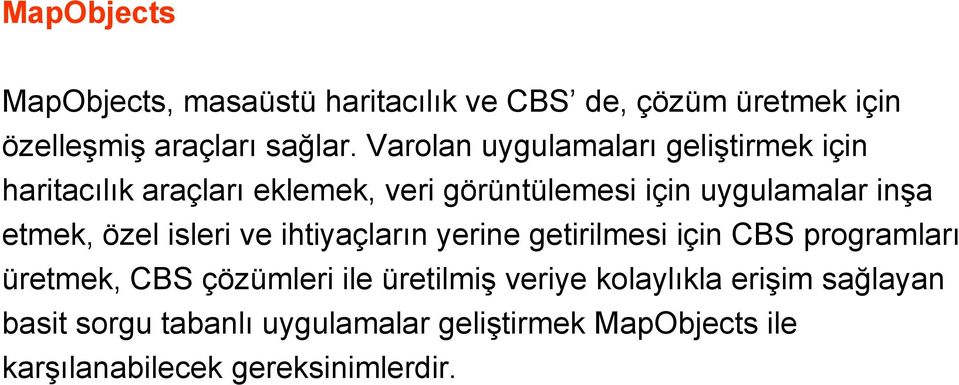 MapObjects

MapObjects, masaüstü haritacılık ve CBS’ de, çözüm üretmek için özelleşmiş araçları sağlar. Varolan uygulamaları geliştirmek için haritacılık araçları eklemek, veri görüntülemesi için uygulamalar inşa etmek, özel isleri ve ihtiyaçların yerine getirilmesi için CBS programları üretmek, CBS çözümleri ile üretilmiş veriye kolaylıkla erişim sağlayan basit sorgu tabanlı uygulamalar geliştirmek MapObjects ile karşılanabilecek gereksinimlerdir.